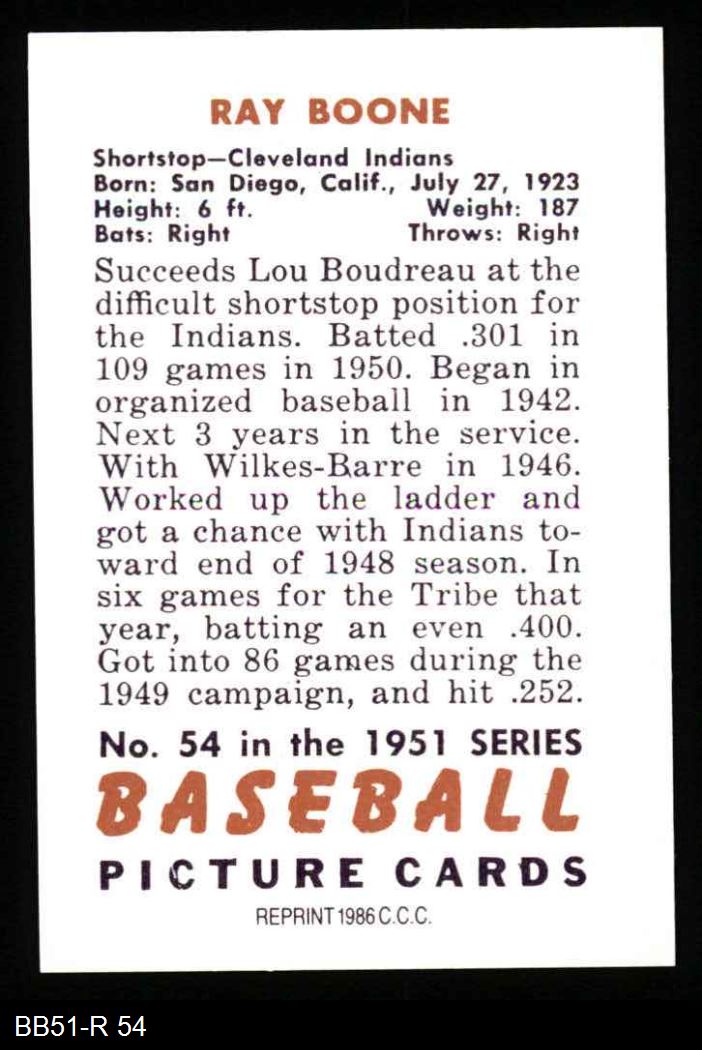 RAY BOONE

Shortstop—Cleveland Indians
Born: San Diego, Calif., July 27, 1923
Height: 6 ft. Weight: 187
Bats: Right Throws: Right

Succeeds Lou Boudreau at the difficult shortstop position for the Indians. Batted .301 in 109 games in 1950. Began in organized baseball in 1942. Next 3 years in the service. With Wilkes-Barre in 1946. Worked up the ladder and got a chance with Indians toward end of 1948 season. In six games for the Tribe that year, batting an even .400. Got into 86 games during the 1949 campaign, and hit .252.

No. 54 in the 1951 SERIES
BASEBALL
PICTURE CARDS
REPRINT 1986 C.C.C.

BB51-R 54